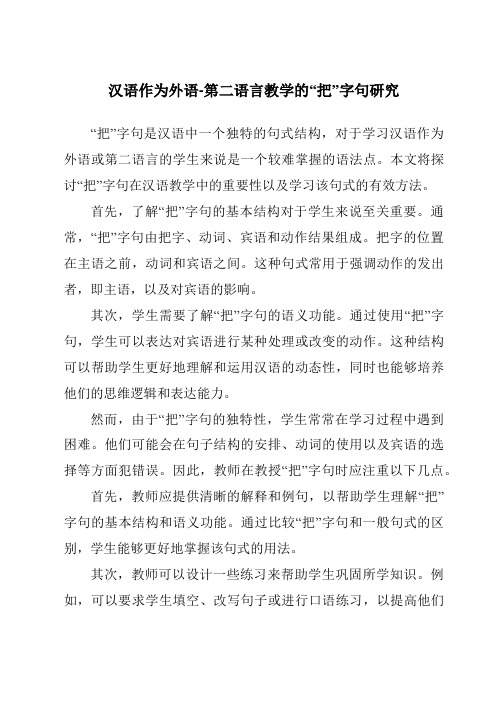 汉语作为外语-第二语言教学的“把”字句研究

“把”字句是汉语中一个独特的句式结构，对于学习汉语作为外语或第二语言的学生来说是一个较难掌握的语法点。本文将探讨“把”字句在汉语教学中的重要性以及学习该句式的有效方法。

首先，了解“把”字句的基本结构对于学生来说至关重要。通常，“把”字句由把字、动词、宾语和动作结果组成。把字的位置在主语之前，动词和宾语之间。这种句式常用于强调动作的发出者，即主语，以及对宾语的影响。

其次，学生需要了解“把”字句的语义功能。通过使用“把”字句，学生可以表达对宾语进行某种处理或改变的动作。这种结构可以帮助学生更好地理解和运用汉语的动态性，同时也能够培养他们的思维逻辑和表达能力。

然而，由于“把”字句的独特性，学生常常在学习过程中遇到困难。他们可能会在句子结构的安排、动词的使用以及宾语的选择等方面犯错误。因此，教师在教授“把”字句时应注重以下几点。

首先，教师应提供清晰的解释和例句，以帮助学生理解“把”字句的基本结构和语义功能。通过比较“把”字句和一般句式的区别，学生能够更好地掌握该句式的用法。

其次，教师可以设计一些练习来帮助学生巩固所学知识。例如，可以要求学生填空、改写句子或进行口语练习，以提高他们